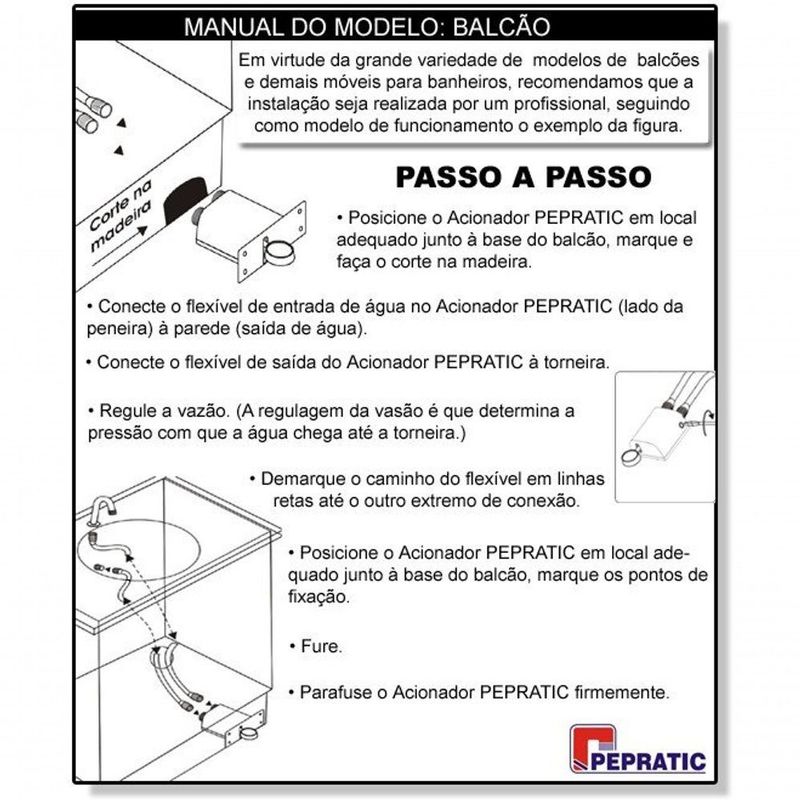 MANUAL DO MODELO: BALCÃO

Em virtude da grande variedade de modelos de balcões e demais móveis para banheiros, recomendamos que a instalação seja realizada por um profissional, seguindo como modelo de funcionamento o exemplo da figura.

Corte na madeira

PASSO A PASSO

• Posicione o Acionador PEPRATIC em local adequado junto à base do balcão, marque e faça o corte na madeira.

• Conecte o flexível de entrada de água no Acionador PEPRATIC (lado da peneira) à parede (saída de água).

• Conecte o flexível de saída do Acionador PEPRATIC à torneira.

• Regule a vazão. (A regulagem da vasão é que determina a pressão com que a água chega até a torneira.)

• Demarque o caminho do flexível em linhas retas até o outro extremo de conexão.

• Posicione o Acionador PEPRATIC em local adequado junto à base do balcão, marque os pontos de fixação.

• Fure.

• Parafuse o Acionador PEPRATIC firmemente.

PEPRATIC